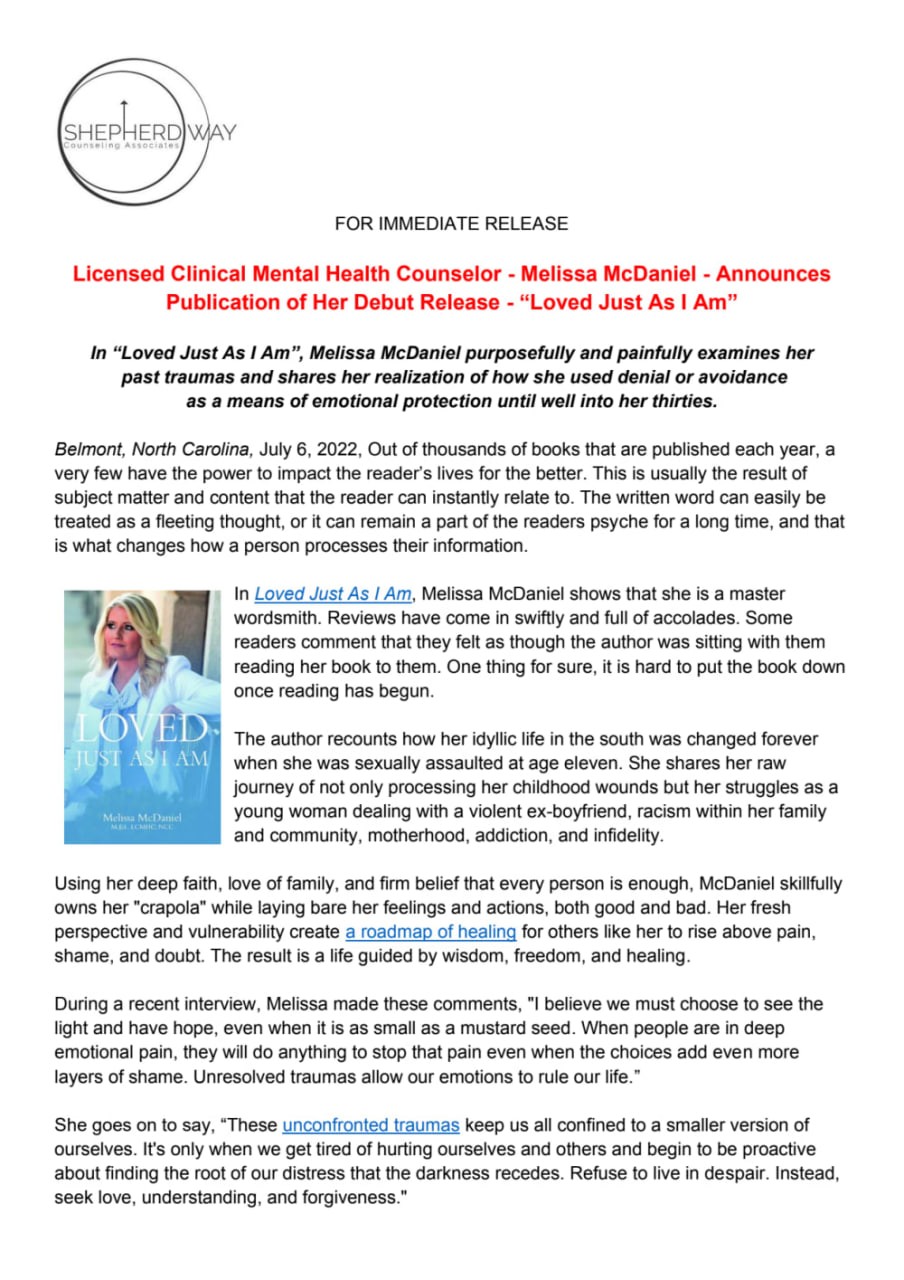 SHEPHERD WAY
Counseling Associates

FOR IMMEDIATE RELEASE

Licensed Clinical Mental Health Counselor - Melissa McDaniel - Announces Publication of Her Debut Release - “Loved Just As I Am”

In “Loved Just As I Am”, Melissa McDaniel purposefully and painfully examines her past traumas and shares her realization of how she used denial or avoidance as a means of emotional protection until well into her thirties.

Belmont, North Carolina, July 6, 2022, Out of thousands of books that are published each year, a very few have the power to impact the reader’s lives for the better. This is usually the result of subject matter and content that the reader can instantly relate to. The written word can easily be treated as a fleeting thought, or it can remain a part of the readers psyche for a long time, and that is what changes how a person processes their information.

LOVED JUST AS I AM
Melissa McDaniel
M.Ed., LCMHC, NCC

In Loved Just As I Am, Melissa McDaniel shows that she is a master wordsmith. Reviews have come in swiftly and full of accolades. Some readers comment that they felt as though the author was sitting with them reading her book to them. One thing for sure, it is hard to put the book down once reading has begun.

The author recounts how her idyllic life in the south was changed forever when she was sexually assaulted at age eleven. She shares her raw journey of not only processing her childhood wounds but her struggles as a young woman dealing with a violent ex-boyfriend, racism within her family and community, motherhood, addiction, and infidelity.

Using her deep faith, love of family, and firm belief that every person is enough, McDaniel skillfully owns her "crapola" while laying bare her feelings and actions, both good and bad. Her fresh perspective and vulnerability create a roadmap of healing for others like her to rise above pain, shame, and doubt. The result is a life guided by wisdom, freedom, and healing.

During a recent interview, Melissa made these comments, "I believe we must choose to see the light and have hope, even when it is as small as a mustard seed. When people are in deep emotional pain, they will do anything to stop that pain even when the choices add even more layers of shame. Unresolved traumas allow our emotions to rule our life.”

She goes on to say, “These unconfronted traumas keep us all confined to a smaller version of ourselves. It's only when we get tired of hurting ourselves and others and begin to be proactive about finding the root of our distress that the darkness recedes. Refuse to live in despair. Instead, seek love, understanding, and forgiveness."